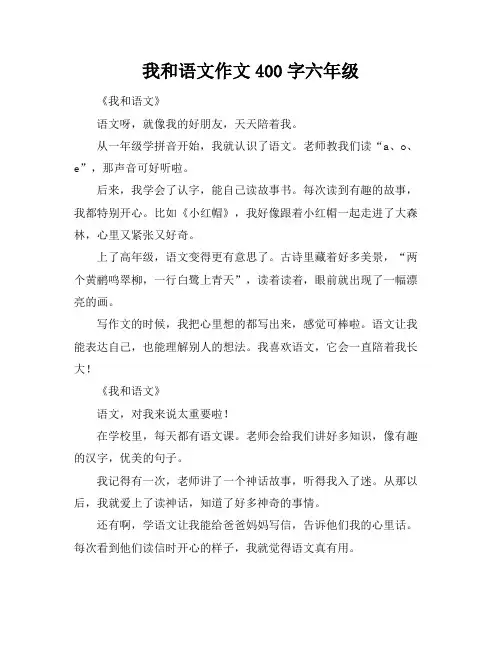 我和语文作文 400 字六年级

《我和语文》

语文呀，就像我的好朋友，天天陪着我。

从一年级学拼音开始，我就认识了语文。老师教我们读“a、o、e”，那声音可好听啦。

后来，我学会了认字，能自己读故事书。每次读到有趣的故事，我都特别开心。比如《小红帽》，我好像跟着小红帽一起走进了大森林，心里又紧张又好奇。

上了高年级，语文变得更有意思了。古诗里藏着好多美景，“两个黄鹂鸣翠柳，一行白鹭上青天”，读着读着，眼前就出现了一幅漂亮的画。

写作文的时候，我把心里想的都写出来，感觉可棒啦。语文让我能表达自己，也能理解别人的想法。我喜欢语文，它会一直陪着我长大！

《我和语文》

语文，对我来说太重要啦！

在学校里，每天都有语文课。老师会给我们讲好多知识，像有趣的汉字，优美的句子。

我记得有一次，老师讲了一个神话故事，听得我入了迷。从那以后，我就爱上了读神话，知道了好多神奇的事情。

还有啊，学语文让我能给爸爸妈妈写信，告诉他们我的心里话。每次看到他们读信时开心的样子，我就觉得语文真有用。